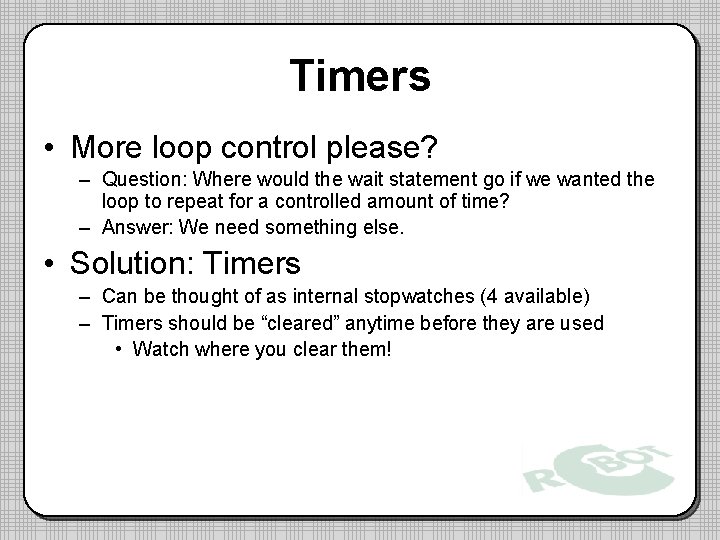 Timers

• More loop control please?
– Question: Where would the wait statement go if we wanted the loop to repeat for a controlled amount of time?
– Answer: We need something else.

• Solution: Timers
– Can be thought of as internal stopwatches (4 available)
– Timers should be “cleared” anytime before they are used
• Watch where you clear them!

ROBOT